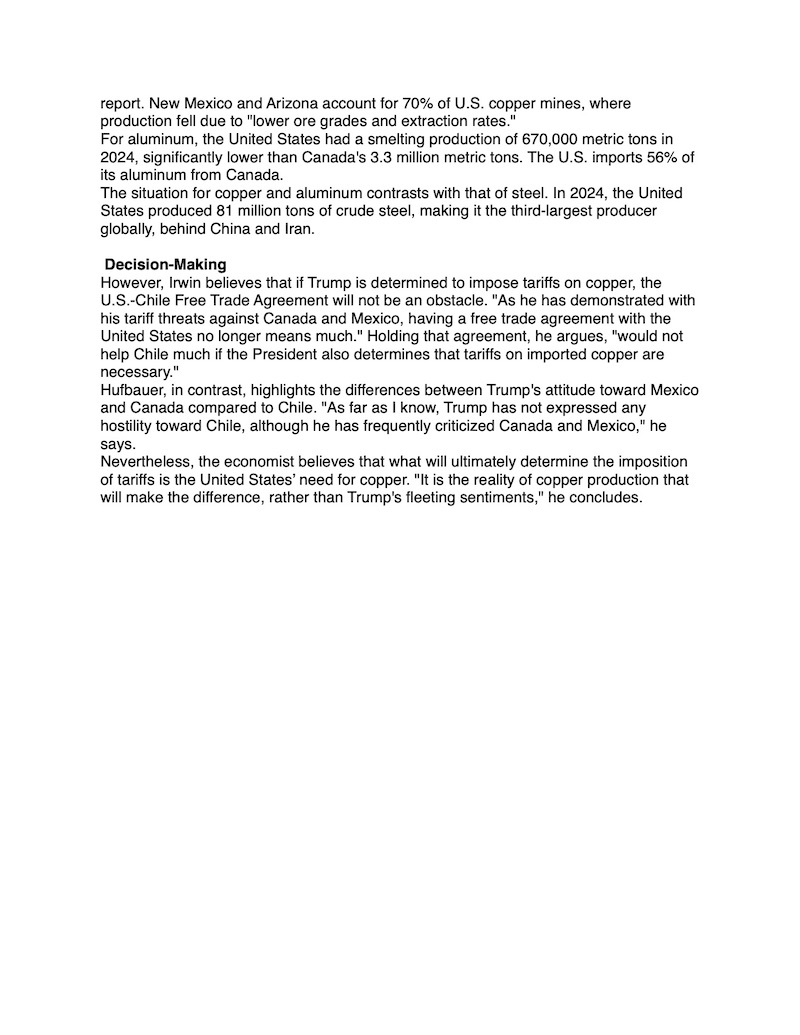 report. New Mexico and Arizona account for 70% of U.S. copper mines, where production fell due to "lower ore grades and extraction rates."
For aluminum, the United States had a smelting production of 670,000 metric tons in 2024, significantly lower than Canada's 3.3 million metric tons. The U.S. imports 56% of its aluminum from Canada.
The situation for copper and aluminum contrasts with that of steel. In 2024, the United States produced 81 million tons of crude steel, making it the third-largest producer globally, behind China and Iran.

Decision-Making
However, Irwin believes that if Trump is determined to impose tariffs on copper, the U.S.-Chile Free Trade Agreement will not be an obstacle. "As he has demonstrated with his tariff threats against Canada and Mexico, having a free trade agreement with the United States no longer means much." Holding that agreement, he argues, "would not help Chile much if the President also determines that tariffs on imported copper are necessary."
Hufbauer, in contrast, highlights the differences between Trump's attitude toward Mexico and Canada compared to Chile. "As far as I know, Trump has not expressed any hostility toward Chile, although he has frequently criticized Canada and Mexico," he says.
Nevertheless, the economist believes that what will ultimately determine the imposition of tariffs is the United States' need for copper. "It is the reality of copper production that will make the difference, rather than Trump's fleeting sentiments," he concludes.